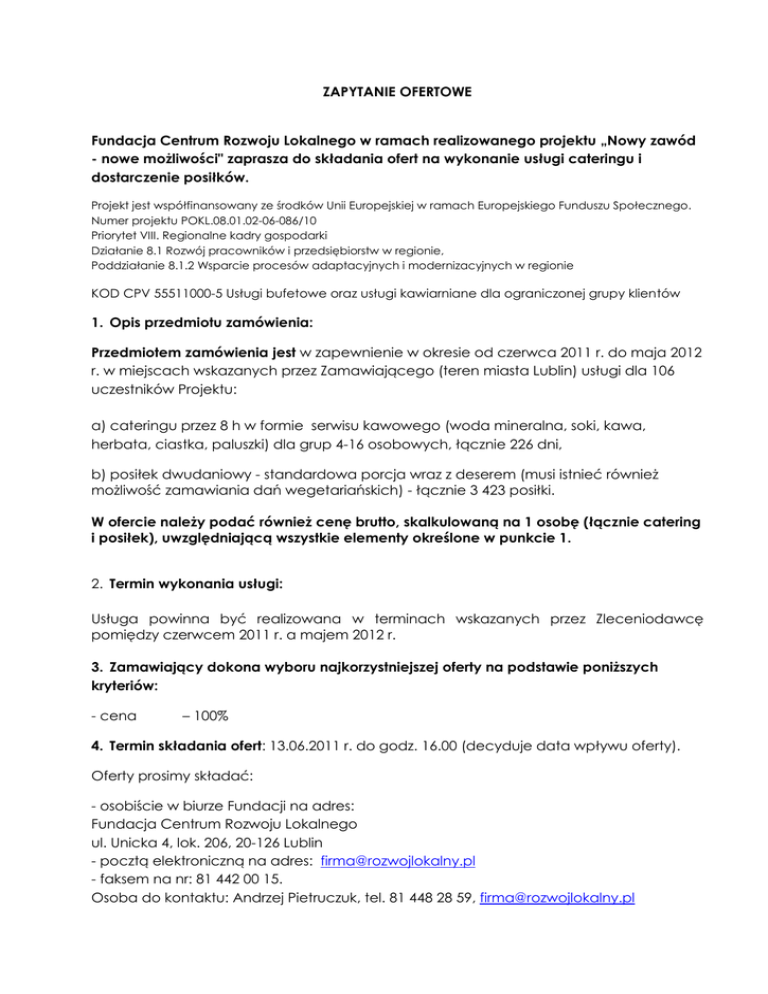 ZAPYTANIE OFERTOWE

Fundacja Centrum Rozwoju Lokalnego w ramach realizowanego projektu „Nowy zawód - nowe możliwości" zaprasza do składania ofert na wykonanie usługi cateringu i dostarczenie posiłków.

Projekt jest współfinansowany ze środków Unii Europejskiej w ramach Europejskiego Funduszu Społecznego.
Numer projektu POKL.08.01.02-06-086/10
Priorytet VIII. Regionalne kadry gospodarki
Działanie 8.1 Rozwój pracowników i przedsiębiorstw w regionie,
Poddziałanie 8.1.2 Wsparcie procesów adaptacyjnych i modernizacyjnych w regionie

KOD CPV 55511000-5 Usługi bufetowe oraz usługi kawiarniane dla ograniczonej grupy klientów

1. Opis przedmiotu zamówienia:

Przedmiotem zamówienia jest w zapewnienie w okresie od czerwca 2011 r. do maja 2012 r. w miejscach wskazanych przez Zamawiającego (teren miasta Lublin) usługi dla 106 uczestników Projektu:

a) cateringu przez 8 h w formie serwisu kawowego (woda mineralna, soki, kawa, herbata, ciastka, paluszki) dla grup 4-16 osobowych, łącznie 226 dni,

b) posiłek dwudaniowy - standardowa porcja wraz z deserem (musi istnieć również możliwość zamawiania dań wegetariańskich) - łącznie 3 423 posiłki.

W ofercie należy podać również cenę brutto, skalkulowaną na 1 osobę (łącznie catering i posiłek), uwzględniającą wszystkie elementy określone w punkcie 1.

2. Termin wykonania usługi:

Usługa powinna być realizowana w terminach wskazanych przez Zleceniodawcę pomiędzy czerwcem 2011 r. a majem 2012 r.

3. Zamawiający dokona wyboru najkorzystniejszej oferty na podstawie poniższych kryteriów:

- cena – 100%

4. Termin składania ofert: 13.06.2011 r. do godz. 16.00 (decyduje data wpływu oferty).

Oferty prosimy składać:

- osobiście w biurze Fundacji na adres:
Fundacja Centrum Rozwoju Lokalnego
ul. Unicka 4, lok. 206, 20-126 Lublin
- pocztą elektroniczną na adres: firma@rozwojlokalny.pl
- faksem na nr: 81 442 00 15.
Osoba do kontaktu: Andrzej Pietruczuk, tel. 81 448 28 59, firma@rozwojlokalny.pl